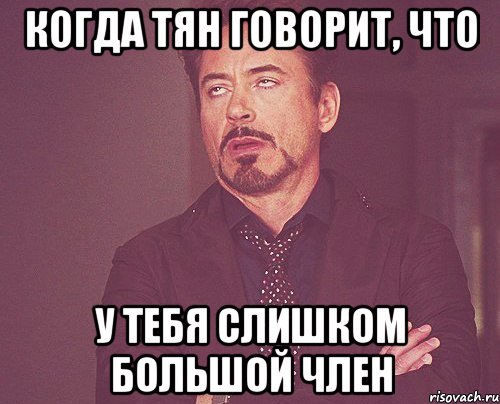 КОГДА ТЯН ГОВОРИТ, ЧТО

У ТЕБЯ СЛИШКОМ БОЛЬШОЙ ЧЛЕН

risovach.ru